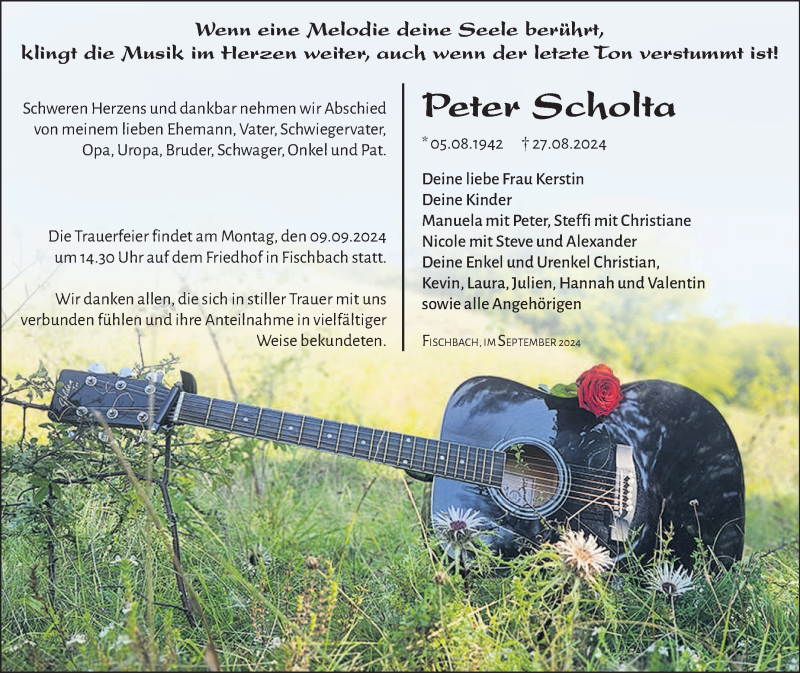 Wenn eine Melodie deine Seele berührt,
klingt die Musik im Herzen weiter, auch wenn der letzte Ton verstummt ist!

Schweren Herzens und dankbar nehmen wir Abschied von meinem lieben Ehemann, Vater, Schwiegervater, Opa, Uropa, Bruder, Schwager, Onkel und Pat.

Die Trauerfeier findet am Montag, den 09.09.2024 um 14.30 Uhr auf dem Friedhof in Fischbach statt.

Wir danken allen, die sich in stiller Trauer mit uns verbunden fühlen und ihre Anteilnahme in vielfältiger Weise bekundeten.

Peter Scholta

* 05.08.1942 † 27.08.2024

Deine liebe Frau Kerstin
Deine Kinder
Manuela mit Peter, Steffi mit Christiane
Nicole mit Steve und Alexander
Deine Enkel und Urenkel Christian,
Kevin, Laura, Julien, Hannah und Valentin
sowie alle Angehörigen

Fischbach, im September 2024